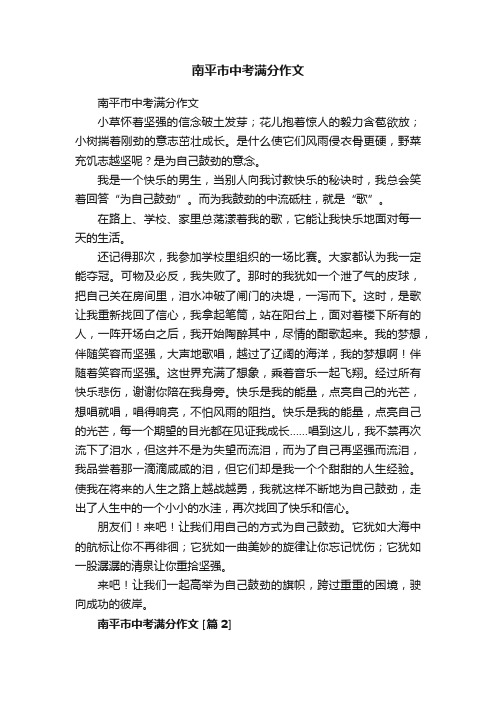 南平市中考满分作文

南平市中考满分作文

小草怀着坚强的信念破土发芽；花儿抱着惊人的毅力含苞欲放；小树揣着刚劲的意志茁壮成长。是什么使它们风雨侵衣骨更硬，野菜充饥志越坚呢？是为自己鼓劲的意念。

我是一个快乐的男生，当别人向我讨教快乐的秘诀时，我总会笑着回答“为自己鼓劲”。而为我鼓劲的中流砥柱，就是“歌”。

在路上、学校、家里总荡漾着我的歌，它能让我快乐地面对每一天的生活。

还记得那次，我参加学校里组织的一场比赛。大家都认为我一定能夺冠。可物及必反，我失败了。那时的我犹如一个泄了气的皮球，把自己关在房间里，泪水冲破了闸门的决堤，一泻而下。这时，是歌让我重新找回了信心，我拿起笔筒，站在阳台上，面对着楼下所有的人，一阵开场白之后，我开始陶醉其中，尽情的酣歌起来。我的梦想，伴随笑容而坚强，大声地歌唱，越过了辽阔的海洋，我的梦想啊！伴随着笑容而坚强。这世界充满了想象，乘着音乐一起飞翔。经过所有快乐悲伤，谢谢你陪在我身旁。快乐是我的能量，点亮自己的光芒，想唱就唱，唱得响亮，不怕风雨的阻挡。快乐是我的能量，点亮自己的光芒，每一个期望的目光都在见证我成长……唱到这儿，我不禁再次流下了泪水，但这并不是为失望而流泪，而为了自己再坚强而流泪，我品尝着那一滴滴咸咸的泪，但它们却是我一个个甜甜的人生经验。使我在将来的人生之路上越战越勇，我就这样不断地为自己鼓劲，走出了人生中的一个小小的水洼，再次找回了快乐和信心。

朋友们！来吧！让我们用自己的方式为自己鼓劲。它犹如大海中的航标让你不再徘徊；它犹如一曲美妙的旋律让你忘记忧伤；它犹如一股潺潺的清泉让你重拾坚强。

来吧！让我们一起高举为自己鼓劲的旗帜，跨过重重的困境，驶向成功的彼岸。

南平市中考满分作文 [篇 2]